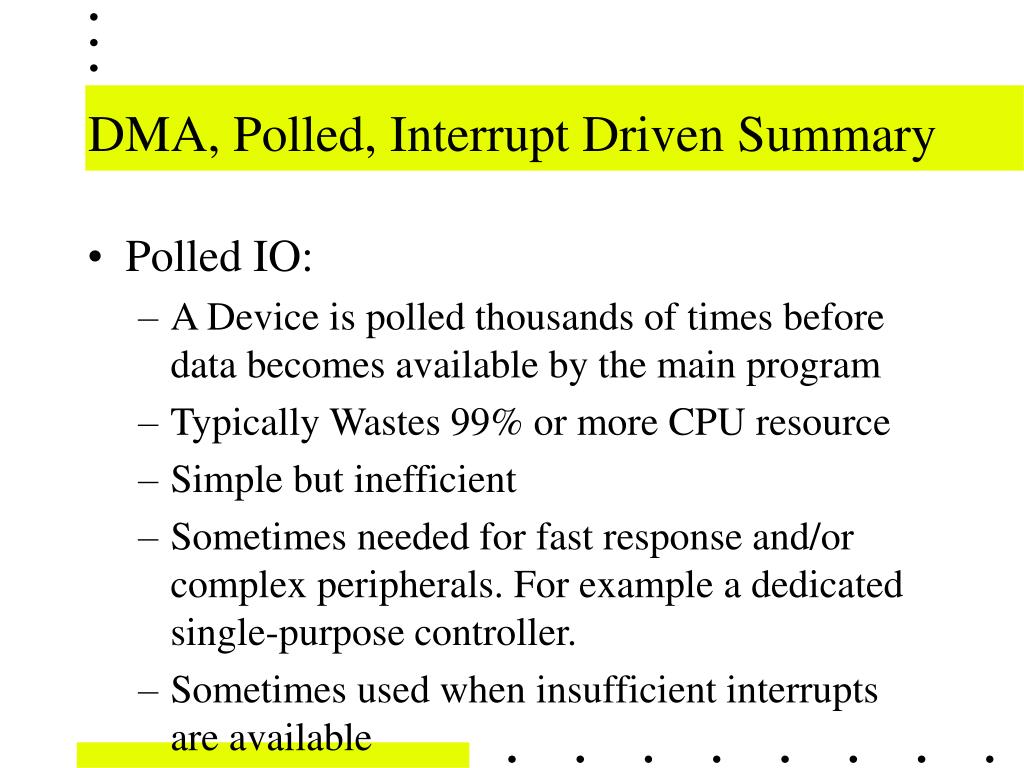 DMA, Polled, Interrupt Driven Summary

• Polled IO:
– A Device is polled thousands of times before data becomes available by the main program
– Typically Wastes 99% or more CPU resource
– Simple but inefficient
– Sometimes needed for fast response and/or complex peripherals. For example a dedicated single-purpose controller.
– Sometimes used when insufficient interrupts are available